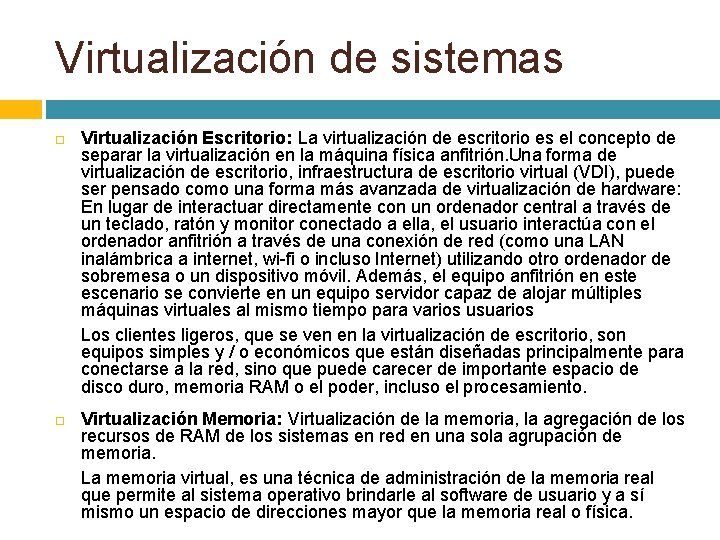 Virtualización de sistemas

Virtualización Escritorio: La virtualización de escritorio es el concepto de separar la virtualización en la máquina física anfitrión.Una forma de virtualización de escritorio, infraestructura de escritorio virtual (VDI), puede ser pensado como una forma más avanzada de virtualización de hardware: En lugar de interactuar directamente con un ordenador central a través de un teclado, ratón y monitor conectado a ella, el usuario interactúa con el ordenador anfitrión a través de una conexión de red (como una LAN inalámbrica a internet, wi-fi o incluso Internet) utilizando otro ordenador de sobremesa o un dispositivo móvil. Además, el equipo anfitrión en este escenario se convierte en un equipo servidor capaz de alojar múltiples máquinas virtuales al mismo tiempo para varios usuarios

Los clientes ligeros, que se ven en la virtualización de escritorio, son equipos simples y / o económicos que están diseñadas principalmente para conectarse a la red, sino que puede carecer de importante espacio de disco duro, memoria RAM o el poder, incluso el procesamiento.

Virtualización Memoria: Virtualización de la memoria, la agregación de los recursos de RAM de los sistemas en red en una sola agrupación de memoria.

La memoria virtual, es una técnica de administración de la memoria real que permite al sistema operativo brindarle al software de usuario y a sí mismo un espacio de direcciones mayor que la memoria real o física.